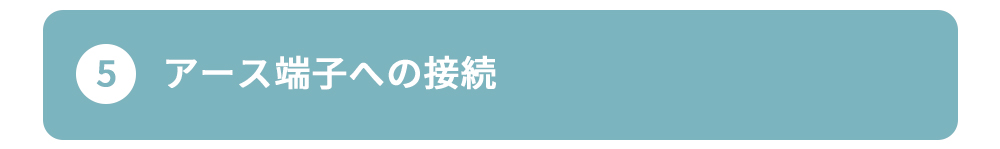 5 アース端子への接続